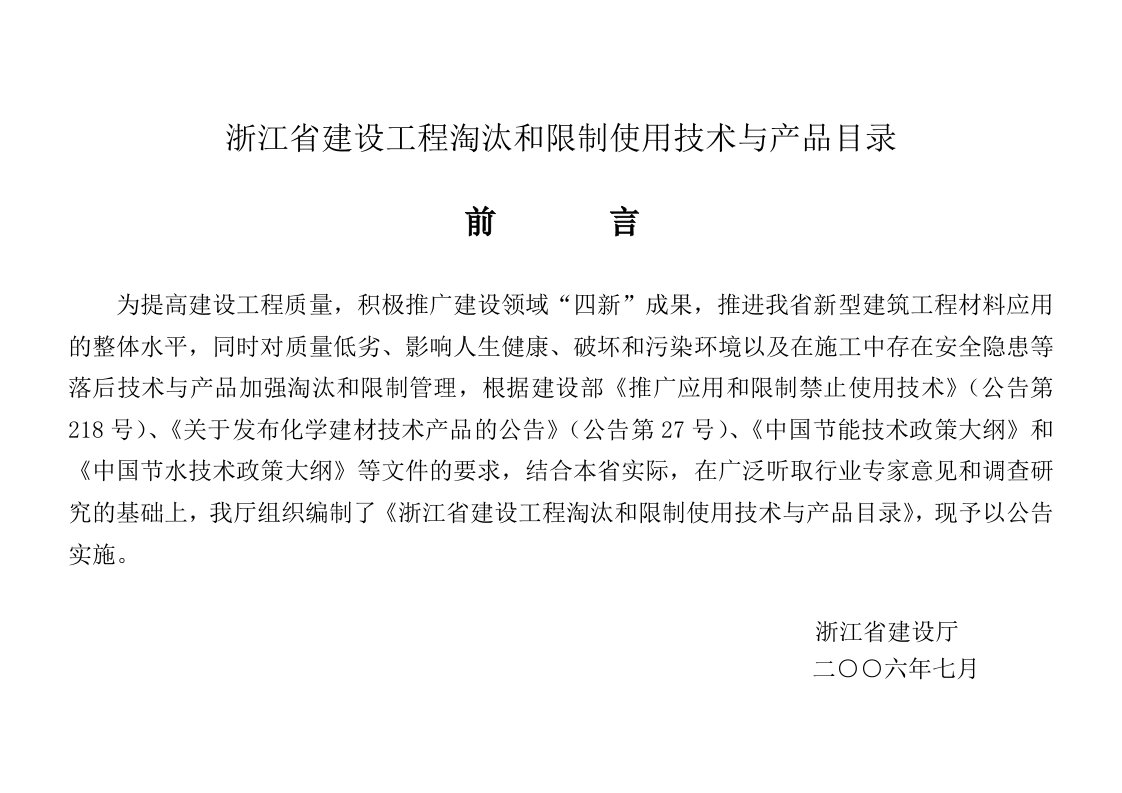 浙江省建设工程淘汰和限制使用技术与产品目录

前　　言

为提高建设工程质量，积极推广建设领域“四新”成果，推进我省新型建筑工程材料应用的整体水平，同时对质量低劣、影响人生健康、破坏和污染环境以及在施工中存在安全隐患等落后技术与产品加强淘汰和限制管理，根据建设部《推广应用和限制禁止使用技术》（公告第218号）、《关于发布化学建材技术产品的公告》（公告第27号）、《中国节能技术政策大纲》和《中国节水技术政策大纲》等文件的要求，结合本省实际，在广泛听取行业专家意见和调查研究的基础上，我厅组织编制了《浙江省建设工程淘汰和限制使用技术与产品目录》，现予以公告实施。

浙江省建设厅
二〇〇六年七月